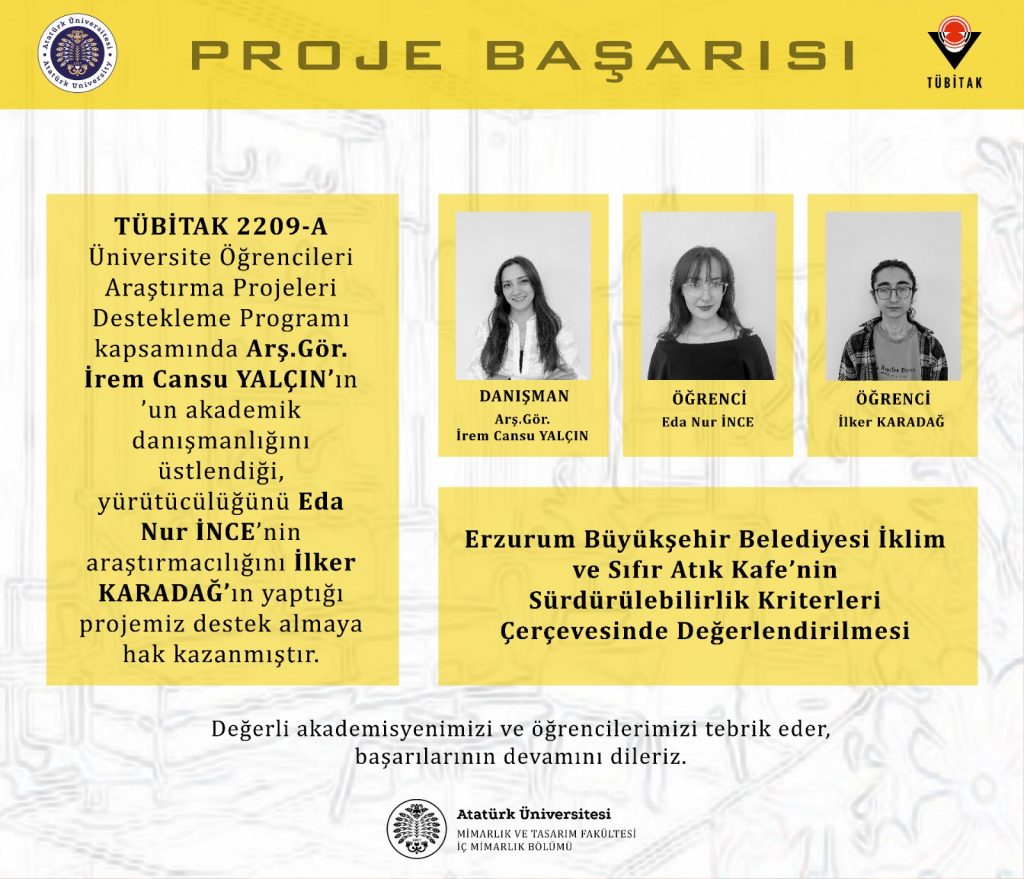 Atatürk Üniversitesi
Atatürk University

PROJE BAŞARISI

TÜBİTAK

TÜBİTAK 2209-A
Üniversite Öğrencileri Araştırma Projeleri Destekleme Programı kapsamında Arş.Gör. İrem Cansu YALÇIN'ın 'un akademik danışmanlığını üstlendiği, yürütücülüğünü Eda Nur İNCE'nin araştırmacılığını İlker KARADAĞ'ın yaptığı projemiz destek almaya hak kazanmıştır.

DANIŞMAN
Arş.Gör.
İrem Cansu YALÇIN

ÖĞRENCİ
Eda Nur İNCE

ÖĞRENCİ
İlker KARADAĞ

Erzurum Büyükşehir Belediyesi İklim ve Sıfır Atık Kafe'nin Sürdürülebilirlik Kriterleri Çerçevesinde Değerlendirilmesi

Değerli akademisyenimizi ve öğrencilerimizi tebrik eder, başarılarının devamını dileriz.

Atatürk Üniversitesi
MİMARLIK VE TASARIM FAKÜLTESİ
İÇ MİMARLIK BÖLÜMÜ